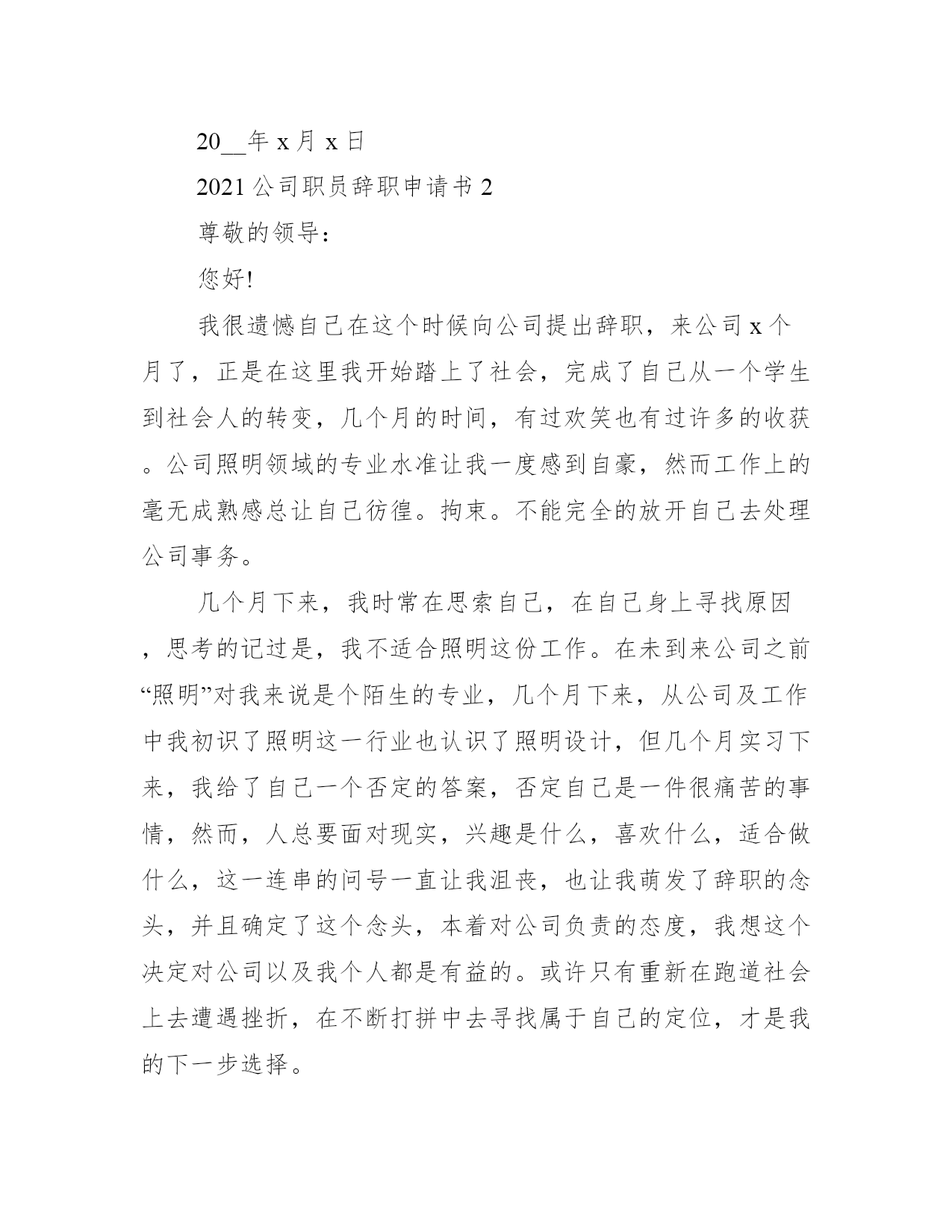 20__年 x 月 x 日

2021 公司职员辞职申请书 2

尊敬的领导：

您好!

我很遗憾自己在这个时候向公司提出辞职，来公司 x 个月了，正是在这里我开始踏上了社会，完成了自己从一个学生到社会人的转变，几个月的时间，有过欢笑也有过许多的收获。公司照明领域的专业水准让我一度感到自豪，然而工作上的毫无成熟感总让自己彷徨。拘束。不能完全的放开自己去处理公司事务。

几个月下来，我时常在思索自己，在自己身上寻找原因，思考的记过是，我不适合照明这份工作。在未到来公司之前“照明”对我来说是个陌生的专业，几个月下来，从公司及工作中我初识了照明这一行业也认识了照明设计，但几个月实习下来，我给了自己一个否定的答案，否定自己是一件很痛苦的事情，然而，人总要面对现实，兴趣是什么，喜欢什么，适合做什么，这一连串的问号一直让我沮丧，也让我萌发了辞职的念头，并且确定了这个念头，本着对公司负责的态度，我想这个决定对公司以及我个人都是有益的。或许只有重新在跑道社会上去遭遇挫折，在不断打拼中去寻找属于自己的定位，才是我的下一步选择。